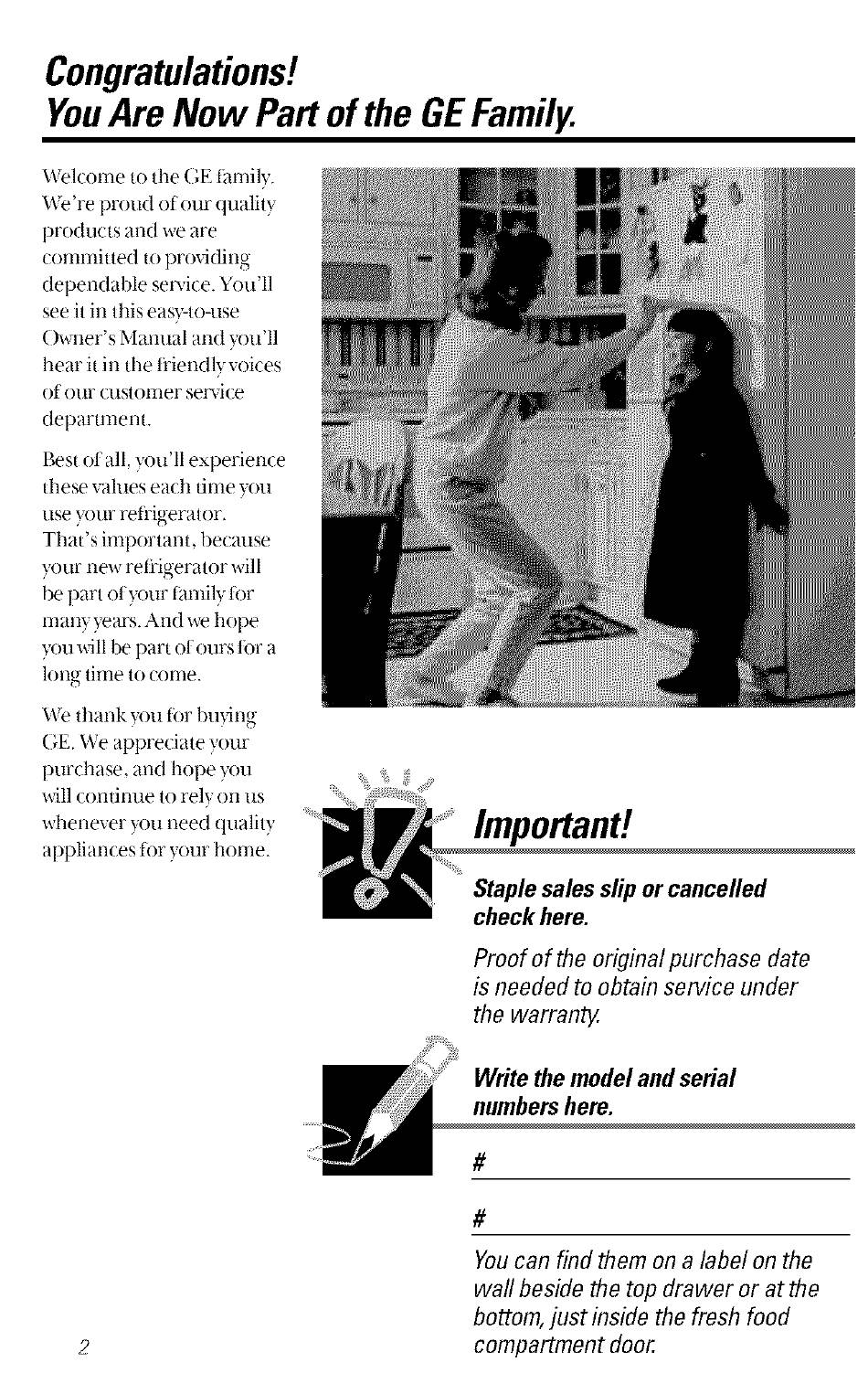 Congratulations!
You Are Now Part of the GE Family.

Welcome to the GE family. We're proud of our quality products and we are committed to providing dependable service. You'll see it in this easy-to-use Owner's Manual and you'll hear it in the friendly voices of our customer service department.

Best of all, you'll experience these values each time you use your refrigerator. That's important, because your new refrigerator will be part of your family for many years. And we hope you will be part of ours for a long time to come.

We thank you for buying GE. We appreciate your purchase, and hope you will continue to rely on us whenever you need quality appliances for your home.

Important!

Staple sales slip or cancelled check here.

Proof of the original purchase date is needed to obtain service under the warranty.

Write the model and serial numbers here.

#

#

You can find them on a label on the wall beside the top drawer or at the bottom, just inside the fresh food compartment door.

2